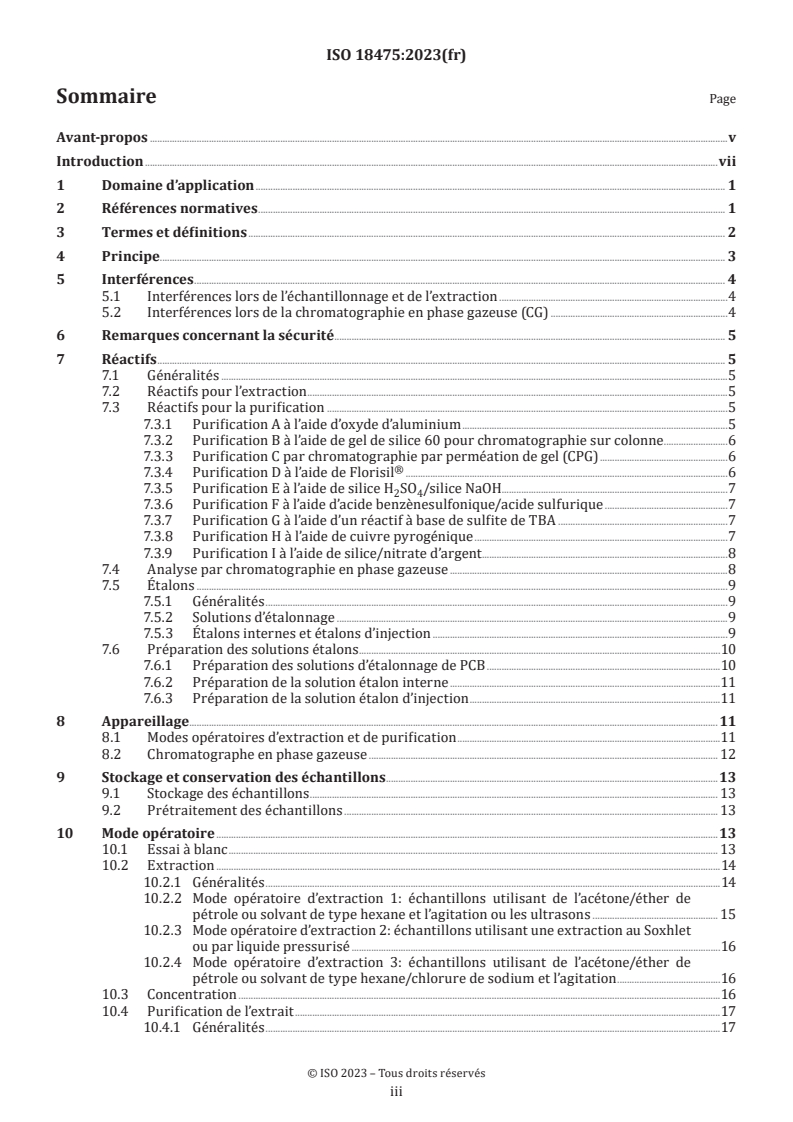 ISO 18475:2023(fr)

Sommaire

Page

Avant-propos v
Introduction vii
1 Domaine d'application 1
2 Références normatives 1
3 Termes et définitions 2
4 Principe 3
5 Interférences 4
5.1 Interférences lors de l'échantillonnage et de l'extraction 4
5.2 Interférences lors de la chromatographie en phase gazeuse (CG) 4
6 Remarques concernant la sécurité 5
7 Réactifs 5
7.1 Généralités 5
7.2 Réactifs pour l'extraction 5
7.3 Réactifs pour la purification 5
7.3.1 Purification A à l'aide d'oxyde d'aluminium 5
7.3.2 Purification B à l'aide de gel de silice 60 pour chromatographie sur colonne 6
7.3.3 Purification C par chromatographie par perméation de gel (CPG) 6
7.3.4 Purification D à l'aide de Florisil® 6
7.3.5 Purification E à l'aide de silice $H_2SO_4$/silice NaOH 7
7.3.6 Purification F à l'aide d'acide benzènesulfonique/acide sulfurique 7
7.3.7 Purification G à l'aide d'un réactif à base de sulfite de TBA 7
7.3.8 Purification H à l'aide de cuivre pyrogénique 7
7.3.9 Purification I à l'aide de silice/nitrate d'argent 8
7.4 Analyse par chromatographie en phase gazeuse 8
7.5 Étalons 9
7.5.1 Généralités 9
7.5.2 Solutions d'étalonnage 9
7.5.3 Étalons internes et étalons d'injection 9
7.6 Préparation des solutions étalons 10
7.6.1 Préparation des solutions d'étalonnage de PCB 10
7.6.2 Préparation de la solution étalon interne 11
7.6.3 Préparation de la solution étalon d'injection 11
8 Appareillage 11
8.1 Modes opératoires d'extraction et de purification 11
8.2 Chromatographe en phase gazeuse 12
9 Stockage et conservation des échantillons 13
9.1 Stockage des échantillons 13
9.2 Prétraitement des échantillons 13
10 Mode opératoire 13
10.1 Essai à blanc 13
10.2 Extraction 14
10.2.1 Généralités 14
10.2.2 Mode opératoire d'extraction 1: échantillons utilisant de l'acétone/éther de pétrole ou solvant de type hexane et l'agitation ou les ultrasons 15
10.2.3 Mode opératoire d'extraction 2: échantillons utilisant une extraction au Soxhlet ou par liquide pressurisé 16
10.2.4 Mode opératoire d'extraction 3: échantillons utilisant de l'acétone/éther de pétrole ou solvant de type hexane/chlorure de sodium et l'agitation 16
10.3 Concentration 16
10.4 Purification de l'extrait 17
10.4.1 Généralités 17

© ISO 2023 – Tous droits réservés
iii